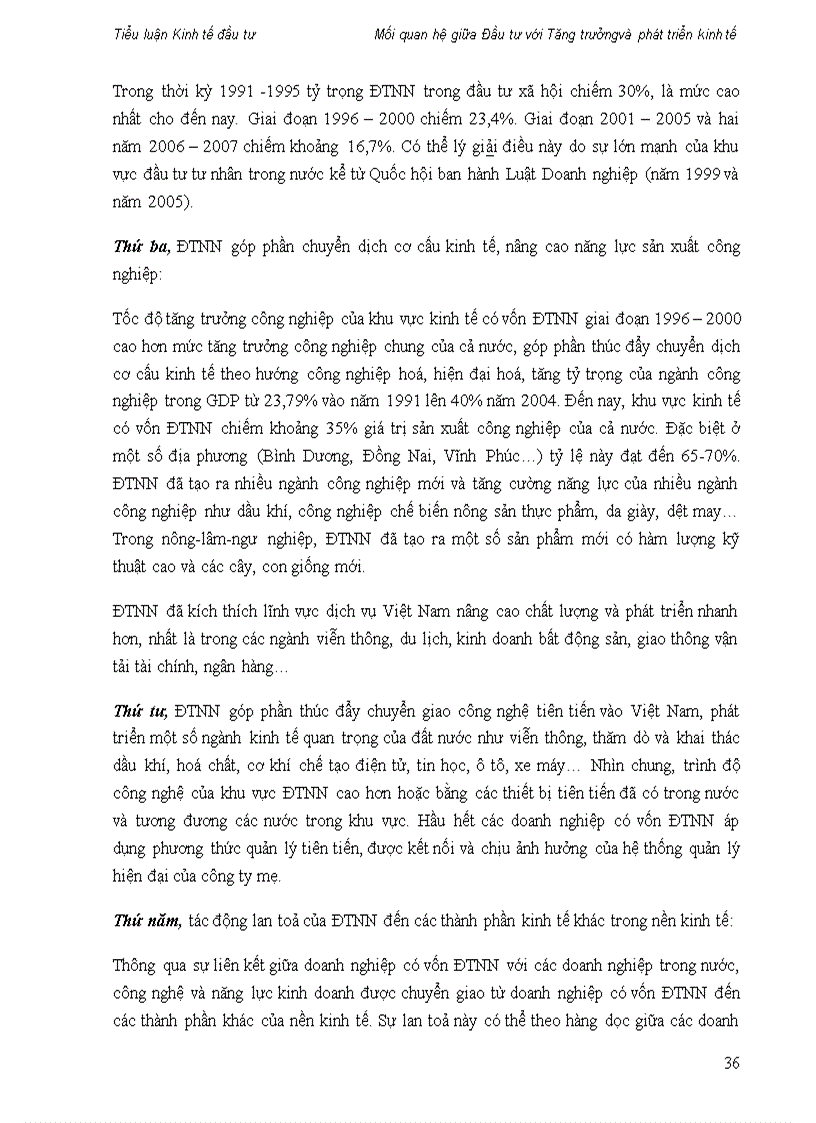 Tiểu luận Kinh tế đầu tư Mối quan hệ giữa Đầu tư với Tăng trưởngvà phát triển kinh tế

Trong thời kỳ 1991 -1995 tỷ trọng ĐTNN trong đầu tư xã hội chiếm 30%, là mức cao nhất cho đến nay. Giai đoạn 1996 – 2000 chiếm 23,4%. Giai đoạn 2001 – 2005 và hai năm 2006 – 2007 chiếm khoảng 16,7%. Có thể lý giải điều này do sự lớn mạnh của khu vực đầu tư tư nhân trong nước kể từ Quốc hội ban hành Luật Doanh nghiệp (năm 1999 và năm 2005).

Thứ ba, ĐTNN góp phần chuyển dịch cơ cấu kinh tế, nâng cao năng lực sản xuất công nghiệp:

Tốc độ tăng trưởng công nghiệp của khu vực kinh tế có vốn ĐTNN giai đoạn 1996 – 2000 cao hơn mức tăng trưởng công nghiệp chung của cả nước, góp phần thúc đẩy chuyển dịch cơ cấu kinh tế theo hướng công nghiệp hoá, hiện đại hoá, tăng tỷ trọng của ngành công nghiệp trong GDP từ 23,79% vào năm 1991 lên 40% năm 2004. Đến nay, khu vực kinh tế có vốn ĐTNN chiếm khoảng 35% giá trị sản xuất công nghiệp của cả nước. Đặc biệt ở một số địa phương (Bình Dương, Đồng Nai, Vĩnh Phúc…) tỷ lệ này đạt đến 65-70%. ĐTNN đã tạo ra nhiều ngành công nghiệp mới và tăng cường năng lực của nhiều ngành công nghiệp như dầu khí, công nghiệp chế biến nông sản thực phẩm, da giày, dệt may… Trong nông-lâm-ngư nghiệp, ĐTNN đã tạo ra một số sản phẩm mới có hàm lượng kỹ thuật cao và các cây, con giống mới.

ĐTNN đã kích thích lĩnh vực dịch vụ Việt Nam nâng cao chất lượng và phát triển nhanh hơn, nhất là trong các ngành viễn thông, du lịch, kinh doanh bất động sản, giao thông vận tải tài chính, ngân hàng…

Thứ tư, ĐTNN góp phần thúc đẩy chuyển giao công nghệ tiên tiến vào Việt Nam, phát triển một số ngành kinh tế quan trọng của đất nước như viễn thông, thăm dò và khai thác dầu khí, hoá chất, cơ khí chế tạo điện tử, tin học, ô tô, xe máy… Nhìn chung, trình độ công nghệ của khu vực ĐTNN cao hơn hoặc bằng các thiết bị tiên tiến đã có trong nước và tương đương các nước trong khu vực. Hầu hết các doanh nghiệp có vốn ĐTNN áp dụng phương thức quản lý tiên tiến, được kết nối và chịu ảnh hưởng của hệ thống quản lý hiện đại của công ty mẹ.

Thứ năm, tác động lan toả của ĐTNN đến các thành phần kinh tế khác trong nền kinh tế:

Thông qua sự liên kết giữa doanh nghiệp có vốn ĐTNN với các doanh nghiệp trong nước, công nghệ và năng lực kinh doanh được chuyển giao từ doanh nghiệp có vốn ĐTNN đến các thành phần khác của nền kinh tế. Sự lan toả này có thể theo hàng dọc giữa các doanh

36